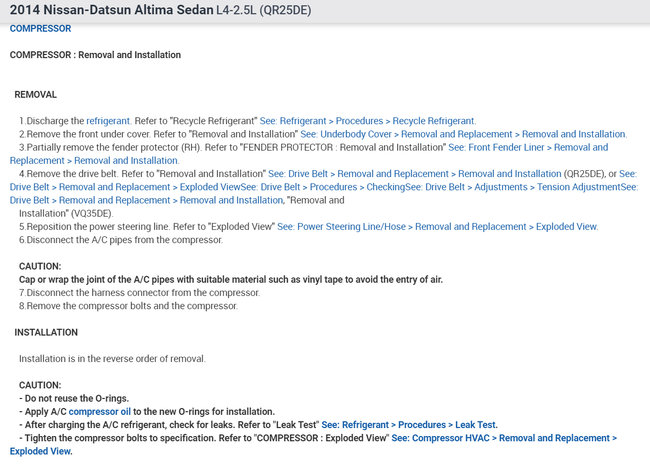 2014 Nissan-Datsun Altima Sedan L4-2.5L (QR25DE)

COMPRESSOR

COMPRESSOR : Removal and Installation

REMOVAL

1.Discharge the refrigerant. Refer to "Recycle Refrigerant" See: Refrigerant > Procedures > Recycle Refrigerant.
2.Remove the front under cover. Refer to "Removal and Installation" See: Underbody Cover > Removal and Replacement > Removal and Installation.
3.Partially remove the fender protector (RH). Refer to "FENDER PROTECTOR : Removal and Installation" See: Front Fender Liner > Removal and Replacement > Removal and Installation.
4.Remove the drive belt. Refer to "Removal and Installation" See: Drive Belt > Removal and Replacement > Removal and Installation (QR25DE), or See: Drive Belt > Removal and Replacement > Exploded ViewSee: Drive Belt > Procedures > CheckingSee: Drive Belt > Adjustments > Tension AdjustmentSee: Drive Belt > Removal and Replacement > Removal and Installation, "Removal and Installation" (VQ35DE).
5.Reposition the power steering line. Refer to "Exploded View" See: Power Steering Line/Hose > Removal and Replacement > Exploded View.
6.Disconnect the A/C pipes from the compressor.

CAUTION:
Cap or wrap the joint of the A/C pipes with suitable material such as vinyl tape to avoid the entry of air.
7.Disconnect the harness connector from the compressor.
8.Remove the compressor bolts and the compressor.

INSTALLATION

Installation is in the reverse order of removal.

CAUTION:
- Do not reuse the O-rings.
- Apply A/C compressor oil to the new O-rings for installation.
- After charging the A/C refrigerant, check for leaks. Refer to "Leak Test" See: Refrigerant > Procedures > Leak Test.
- Tighten the compressor bolts to specification. Refer to "COMPRESSOR : Exploded View" See: Compressor HVAC > Removal and Replacement > Exploded View.